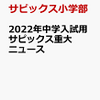 サピックス小学部

2022年中学入試用 サピックス重大 ニュース